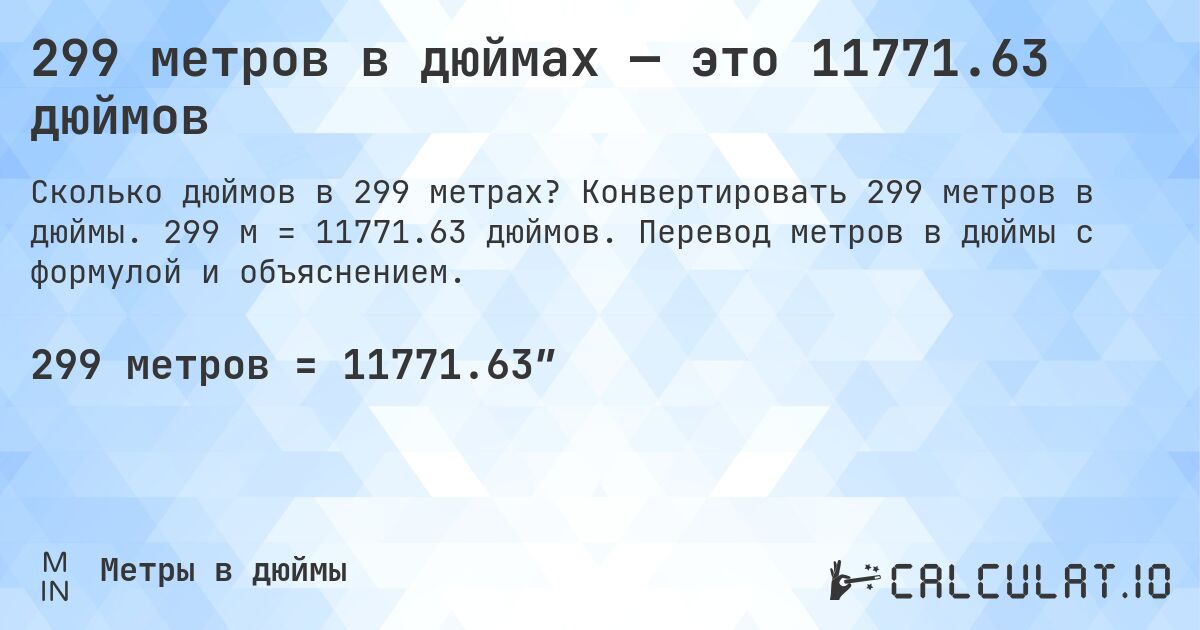 299 метров в дюймах — это 11771.63 дюймов

Сколько дюймов в 299 метрах? Конвертировать 299 метров в дюймы. 299 м = 11771.63 дюймов. Перевод метров в дюймы с формулой и объяснением.

299 метров = 11771.63″

M
IN

Метры в дюймы

CALCULAT.IO